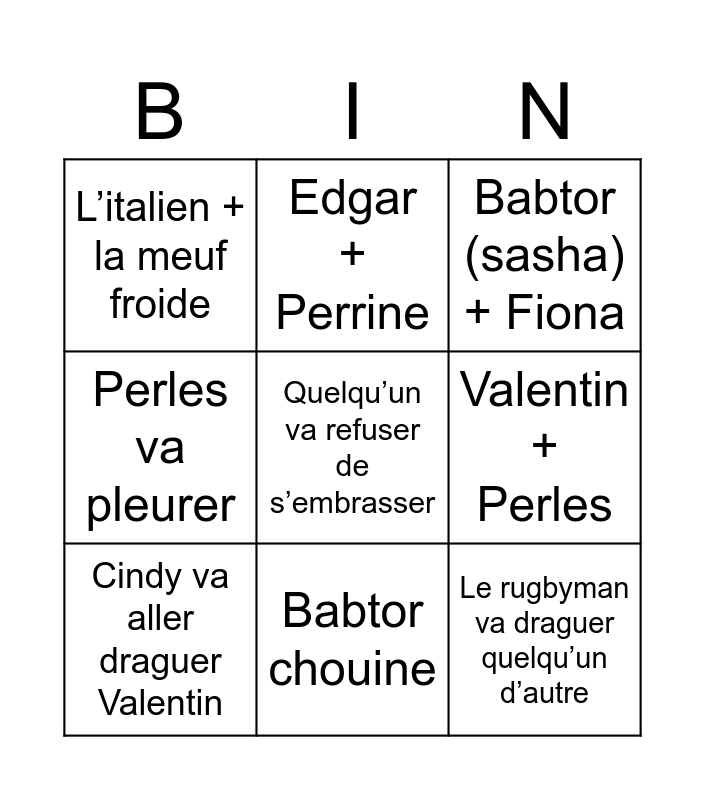 | B | I | N |
|---|---|---|
| L'italien + la meuf froide | Edgar + Perrine | Babtor (sasha) + Fiona |
| Perles va pleurer | Quelqu'un va refuser de s'embrasser | Valentin + Perles |
| Cindy va aller draguer Valentin | Babtor chouine | Le rugbyman va draguer quelqu'un d'autre |